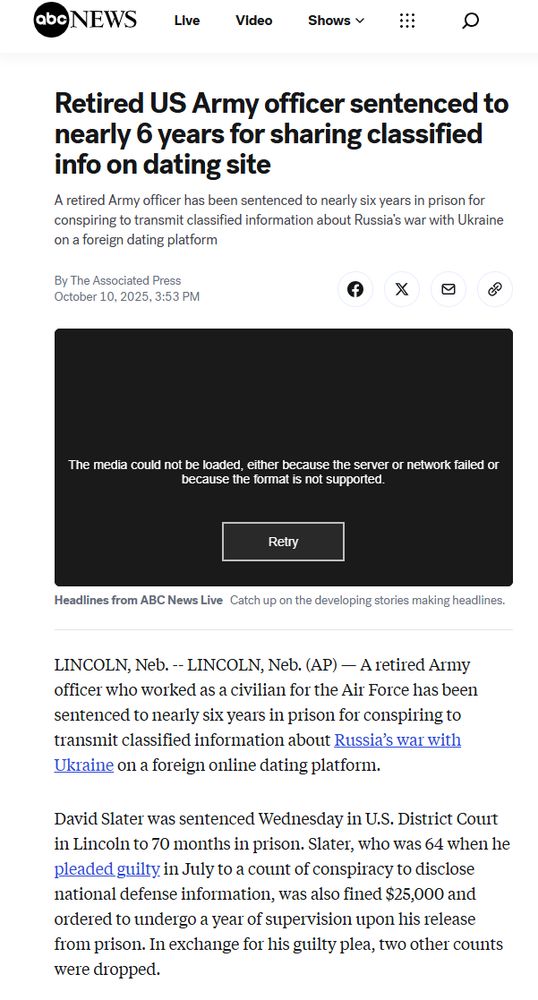 abc NEWS Live Video Shows

Retired US Army officer sentenced to nearly 6 years for sharing classified info on dating site

A retired Army officer has been sentenced to nearly six years in prison for conspiring to transmit classified information about Russia's war with Ukraine on a foreign dating platform

By The Associated Press
October 10, 2025, 3:53 PM

The media could not be loaded, either because the server or network failed or because the format is not supported.

Retry

Headlines from ABC News Live Catch up on the developing stories making headlines.

LINCOLN, Neb. -- LINCOLN, Neb. (AP) — A retired Army officer who worked as a civilian for the Air Force has been sentenced to nearly six years in prison for conspiring to transmit classified information about Russia's war with Ukraine on a foreign online dating platform.

David Slater was sentenced Wednesday in U.S. District Court in Lincoln to 70 months in prison. Slater, who was 64 when he pleaded guilty in July to a count of conspiracy to disclose national defense information, was also fined $25,000 and ordered to undergo a year of supervision upon his release from prison. In exchange for his guilty plea, two other counts were dropped.